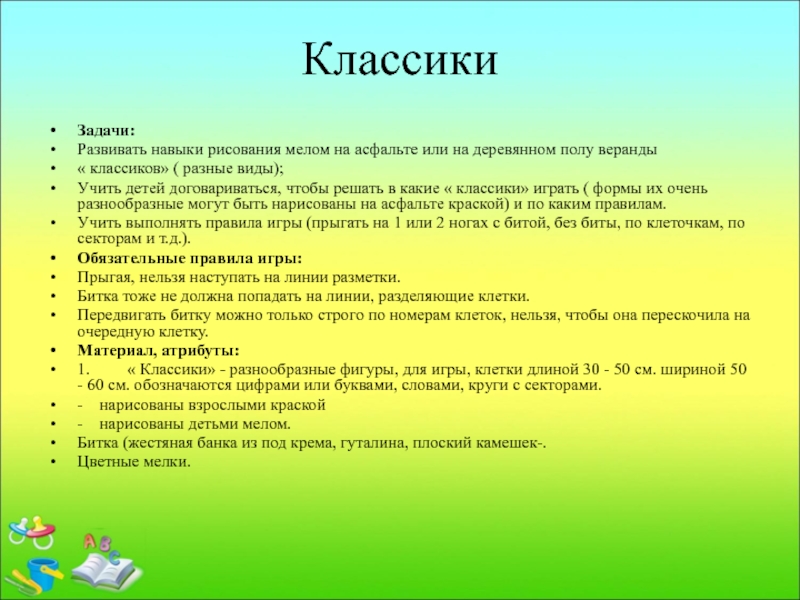 Классики

• Задачи:
• Развивать навыки рисования мелом на асфальте или на деревянном полу веранды
• « классиков» ( разные виды);
• Учить детей договариваться, чтобы решать в какие « классики» играть ( формы их очень разнообразные могут быть нарисованы на асфальте краской) и по каким правилам.
• Учить выполнять правила игры (прыгать на 1 или 2 ногах с битой, без биты, по клеточкам, по секторам и т.д.).
• Обязательные правила игры:
• Прыгая, нельзя наступать на линии разметки.
• Битка тоже не должна попадать на линии, разделяющие клетки.
• Передвигать битку можно только строго по номерам клеток, нельзя, чтобы она перескочила на очередную клетку.
• Материал, атрибуты:
• 1. « Классики» - разнообразные фигуры, для игры, клетки длиной 30 - 50 см. шириной 50 - 60 см. обозначаются цифрами или буквами, словами, круги с секторами.
• - нарисованы взрослыми краской
• - нарисованы детьми мелом.
• Битка (жестяная банка из под крема, гуталина, плоский камешек-.
• Цветные мелки.

A B C